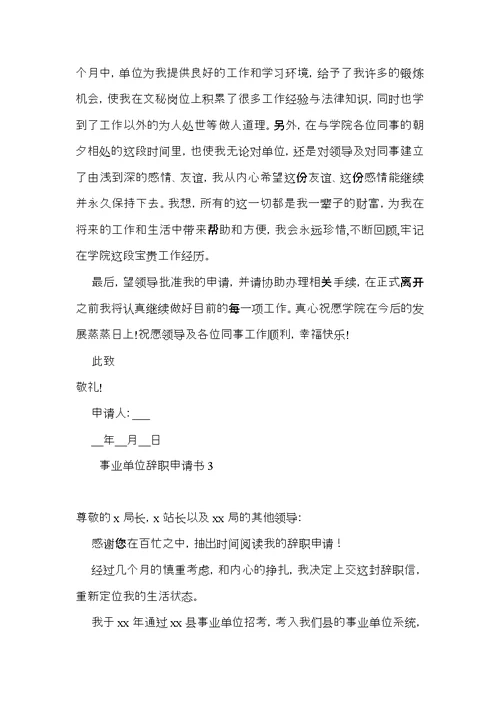 个月中，单位为我提供良好的工作和学习环境，给予了我许多的锻炼机会，使我在文秘岗位上积累了很多工作经验与法律知识，同时也学到了工作以外的为人处世等做人道理。另外，在与学院各位同事的朝夕相处的这段时间里，也使我无论对单位，还是对领导及对同事建立了由浅到深的感情、友谊，我从内心希望这份友谊、这份感情能继续并永久保持下去。我想，所有的这一切都是我一辈子的财富，为我在将来的工作和生活中带来帮助和方便，我会永远珍惜,不断回顾,牢记在学院这段宝贵工作经历。

最后，望领导批准我的申请，并请协助办理相关手续，在正式离开之前我将认真继续做好目前的每一项工作。真心祝愿学院在今后的发展蒸蒸日上!祝愿领导及各位同事工作顺利，幸福快乐!

此致

敬礼!

申请人:___

__年__月__日

事业单位辞职申请书 3

尊敬的 x 局长，x 站长以及 xx 局的其他领导:

感谢您在百忙之中，抽出时间阅读我的辞职申请！

经过几个月的慎重考虑，和内心的挣扎，我决定上交这封辞职信，重新定位我的生活状态。

我于 xx 年通过 xx 县事业单位招考，考入我们县的事业单位系统，